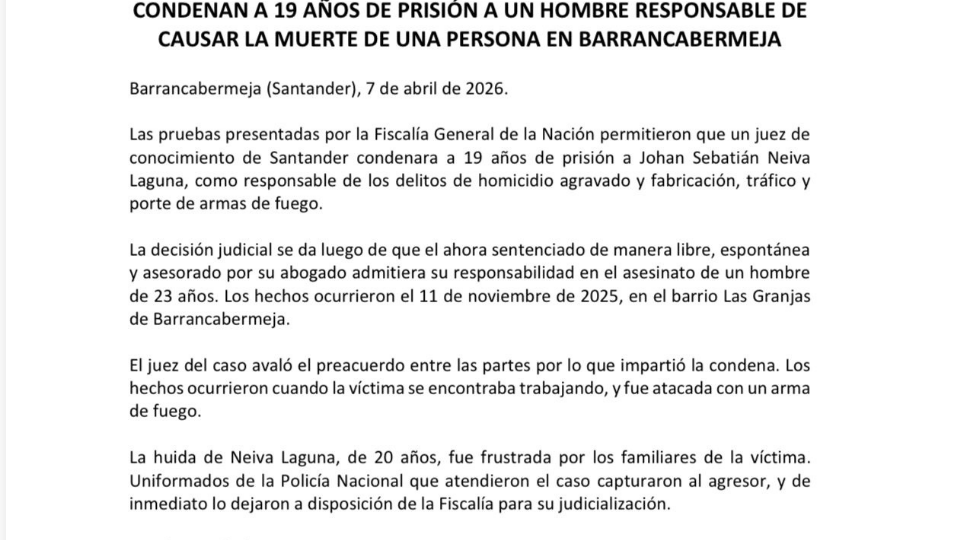 CONDENAN A 19 AÑOS DE PRISIÓN A UN HOMBRE RESPONSABLE DE CAUSAR LA MUERTE DE UNA PERSONA EN BARRANCABERMEJA

Barrancabermeja (Santander), 7 de abril de 2026.

Las pruebas presentadas por la Fiscalía General de la Nación permitieron que un juez de conocimiento de Santander condenara a 19 años de prisión a Johan Sebatián Neiva Laguna, como responsable de los delitos de homicidio agravado y fabricación, tráfico y porte de armas de fuego.

La decisión judicial se da luego de que el ahora sentenciado de manera libre, espontánea y asesorado por su abogado admitiera su responsabilidad en el asesinato de un hombre de 23 años. Los hechos ocurrieron el 11 de noviembre de 2025, en el barrio Las Granjas de Barrancabermeja.

El juez del caso avaló el preacuerdo entre las partes por lo que impartió la condena. Los hechos ocurrieron cuando la víctima se encontraba trabajando, y fue atacada con un arma de fuego.

La huida de Neiva Laguna, de 20 años, fue frustrada por los familiares de la víctima. Uniformados de la Policía Nacional que atendieron el caso capturaron al agresor, y de inmediato lo dejaron a disposición de la Fiscalía para su judicialización.